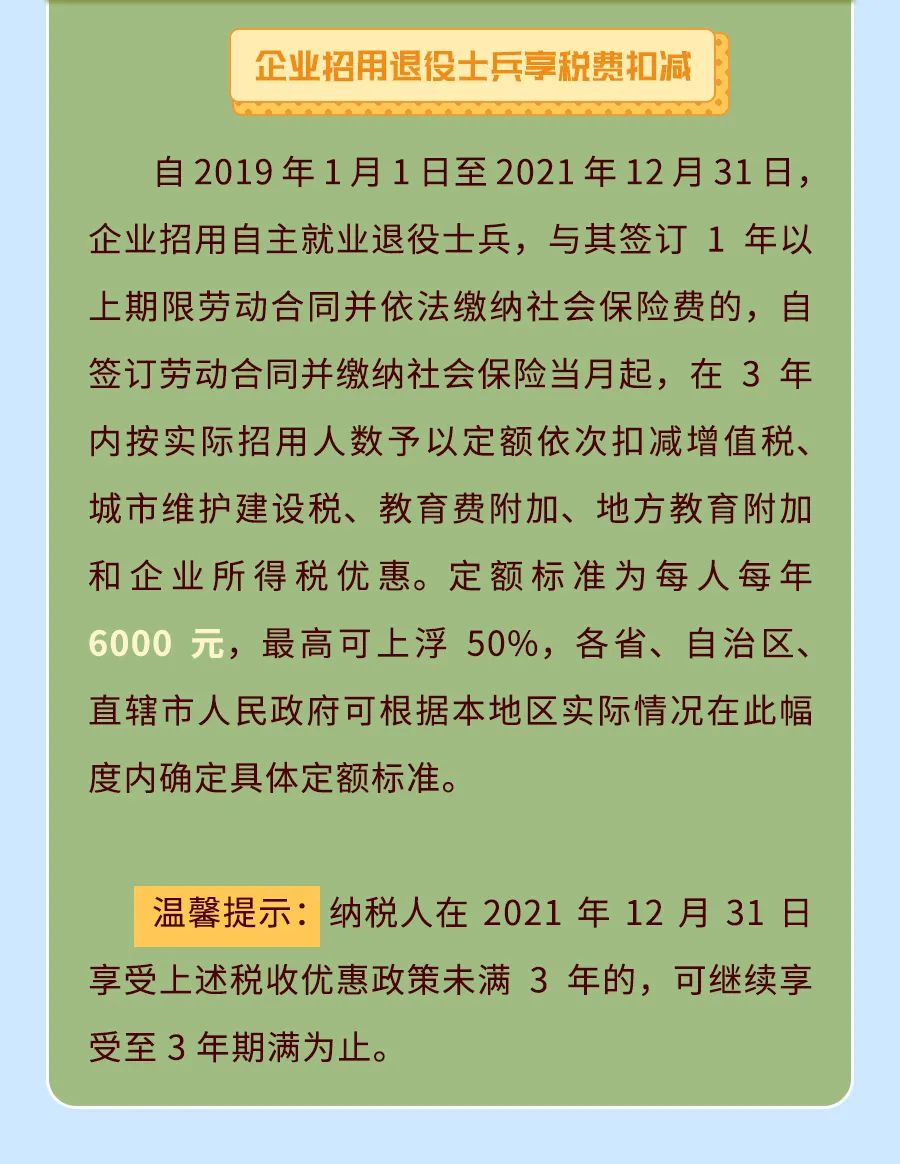 企业招用退役士兵享税费扣减

自 2019 年 1 月 1 日至 2021 年 12 月 31 日，企业招用自主就业退役士兵，与其签订 1 年以上期限劳动合同并依法缴纳社会保险费的，自签订劳动合同并缴纳社会保险当月起，在 3 年内按实际招用人数予以定额依次扣减增值税、城市维护建设税、教育费附加、地方教育附加和企业所得税优惠。定额标准为每人每年 6000 元，最高可上浮 50%，各省、自治区、直辖市人民政府可根据本地区实际情况在此幅度内确定具体定额标准。

温馨提示：纳税人在 2021 年 12 月 31 日享受上述税收优惠政策未满 3 年的，可继续享受至 3 年期满为止。